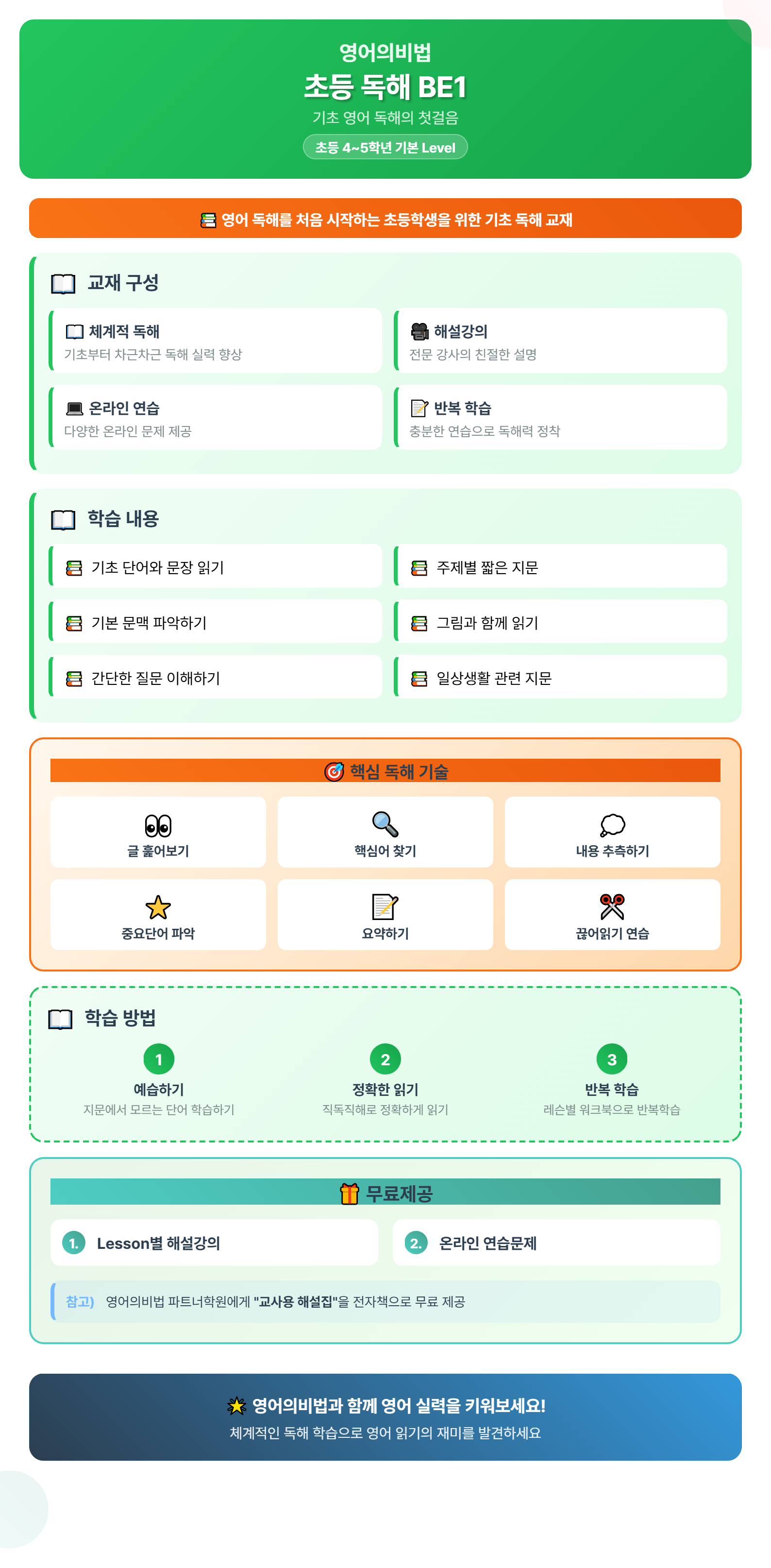 영어의비법
초등 독해 BE1
기초 영어 독해의 첫걸음
초등 4~5학년 기본 Level

영어 독해를 처음 시작하는 초등학생을 위한 기초 독해 교재

교재 구성

체계적 독해
기초부터 차근차근 독해 실력 향상

해설강의
전문 강사의 친절한 설명

온라인 연습
다양한 온라인 문제 제공

반복 학습
충분한 연습으로 독해력 정착

학습 내용

기초 단어와 문장 읽기

주제별 짧은 지문

기본 문맥 파악하기

그림과 함께 읽기

간단한 질문 이해하기

일상생활 관련 지문

핵심 독해 기술

글 훑어보기

핵심어 찾기

내용 추측하기

중요단어 파악

요약하기

끊어읽기 연습

학습 방법

1
예습하기
지문에서 모르는 단어 학습하기

2
정확한 읽기
직독직해로 정확하게 읽기

3
반복 학습
레슨별 워크북으로 반복학습

무료제공

1. Lesson별 해설강의

2. 온라인 연습문제

참고) 영어의비법 파트너학원에게 "교사용 해설집"을 전자책으로 무료 제공

영어의비법과 함께 영어 실력을 키워보세요!
체계적인 독해 학습으로 영어 읽기의 재미를 발견하세요